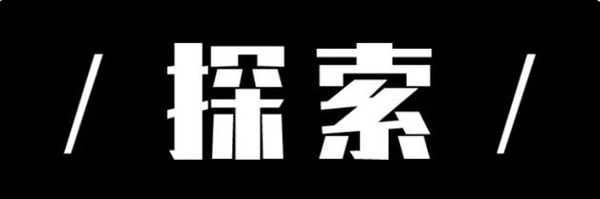 / 探索 /